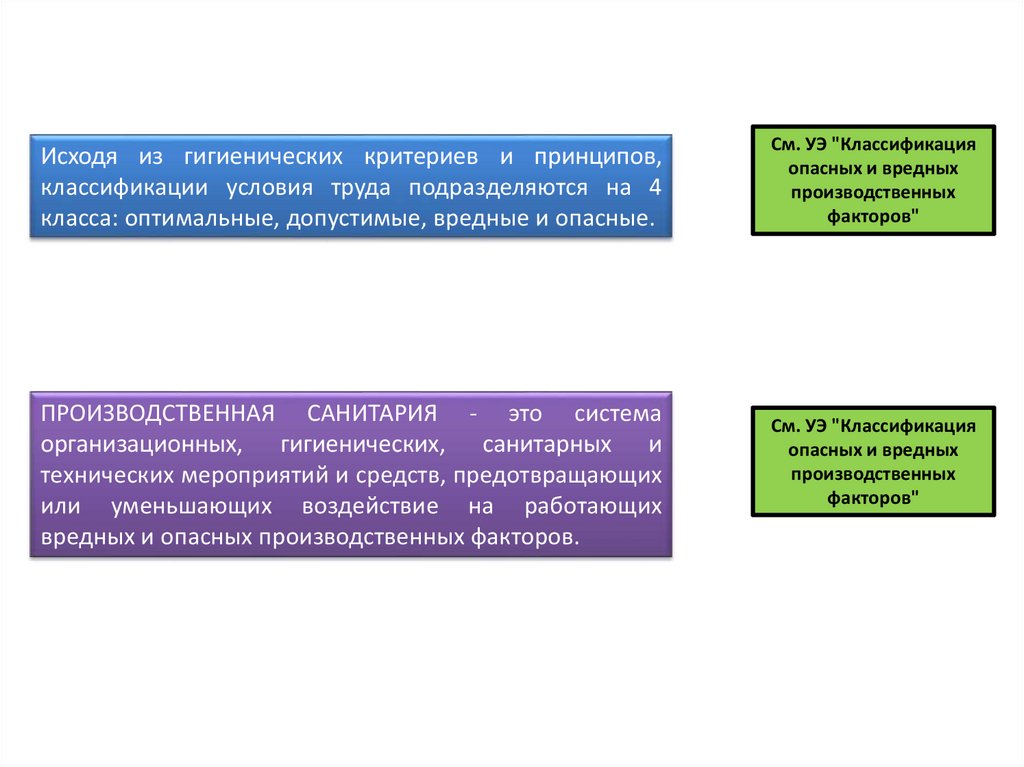 Исходя из гигиенических критериев и принципов, классификации условия труда подразделяются на 4 класса: оптимальные, допустимые, вредные и опасные.

См. УЭ "Классификация опасных и вредных производственных факторов"

ПРОИЗВОДСТВЕННАЯ САНИТАРИЯ - это система организационных, гигиенических, санитарных и технических мероприятий и средств, предотвращающих или уменьшающих воздействие на работающих вредных и опасных производственных факторов.

См. УЭ "Классификация опасных и вредных производственных факторов"